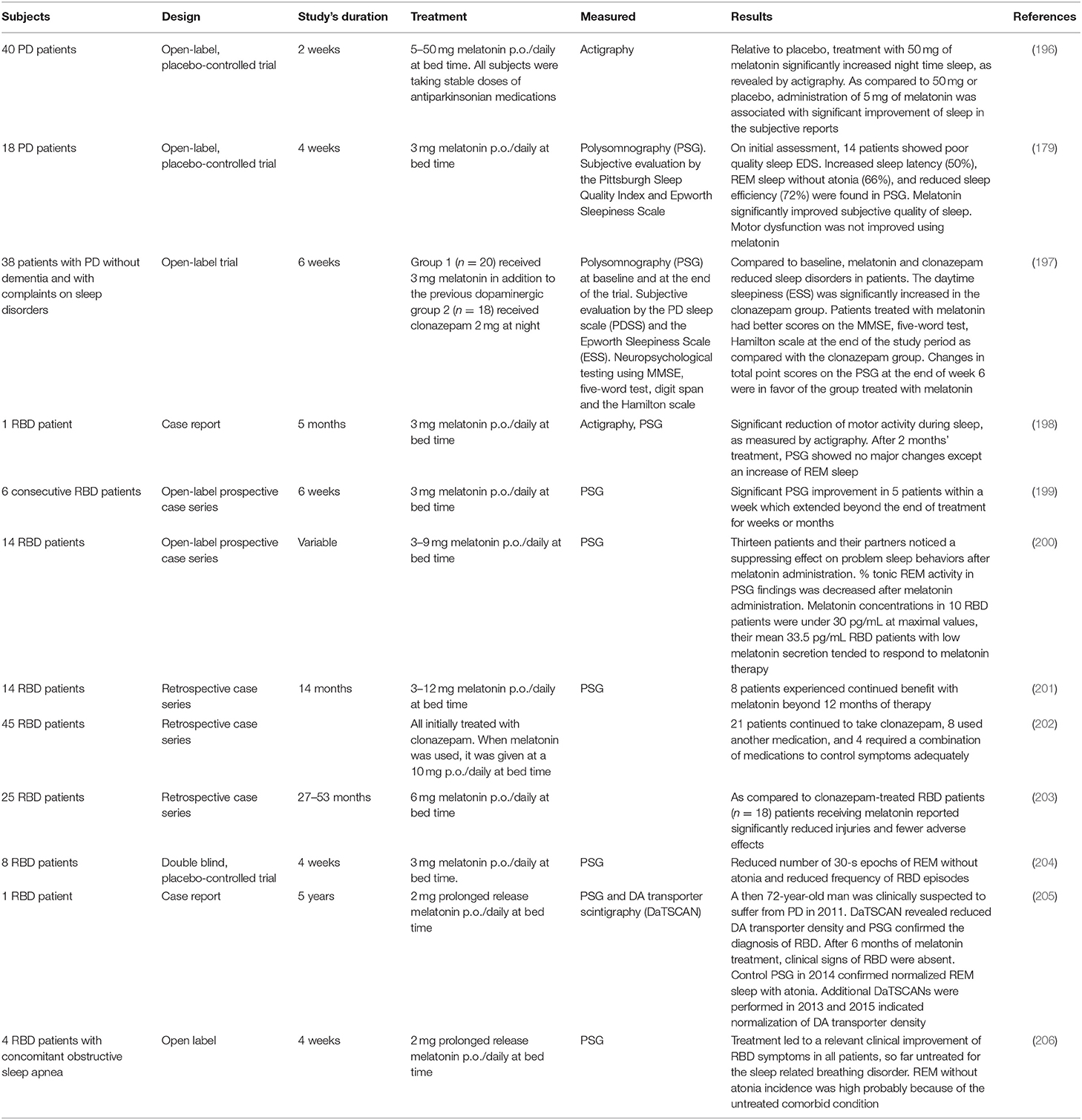 | Subjects | Design | Study's duration | Treatment | Measured | Results | References |
|---|---|---|---|---|---|---|
| 40 PD patients | Open-label, placebo-controlled trial | 2 weeks | 5–50 mg melatonin p.o./daily at bed time. All subjects were taking stable doses of antiparkinsonian medications | Actigraphy | Relative to placebo, treatment with 50 mg of melatonin significantly increased night time sleep, as revealed by actigraphy. As compared to 50 mg or placebo, administration of 5 mg of melatonin was associated with significant improvement of sleep in the subjective reports | (196) |
| 18 PD patients | Open-label, placebo-controlled trial | 4 weeks | 3 mg melatonin p.o./daily at bed time | Polysomnography (PSG). Subjective evaluation by the Pittsburgh Sleep Quality Index and Epworth Sleepiness Scale | On initial assessment, 14 patients showed poor quality sleep EDS. Increased sleep latency (50%), REM sleep without atonia (66%), and reduced sleep efficiency (72%) were found in PSG. Melatonin significantly improved subjective quality of sleep. Motor dysfunction was not improved using melatonin | (179) |
| 38 patients with PD without dementia and with complaints on sleep disorders | Open-label trial | 6 weeks | Group 1 ($n = 20$) received 3 mg melatonin in addition to the previous dopaminergic group 2 ($n = 18$) received clonazepam 2 mg at night | Polysomnography (PSG) at baseline and at the end of the trial. Subjective evaluation by the PD sleep scale (PDSS) and the Epworth Sleepiness Scale (ESS). Neuropsychological testing using MMSE, five-word test, digit span and the Hamilton scale | Compared to baseline, melatonin and clonazepam reduced sleep disorders in patients. The daytime sleepiness (ESS) was significantly increased in the clonazepam group. Patients treated with melatonin had better scores on the MMSE, five-word test, Hamilton scale at the end of the study period as compared with the clonazepam group. Changes in total point scores on the PSG at the end of week 6 were in favor of the group treated with melatonin | (197) |
| 1 RBD patient | Case report | 5 months | 3 mg melatonin p.o./daily at bed time | Actigraphy, PSG | Significant reduction of motor activity during sleep, as measured by actigraphy. After 2 months' treatment, PSG showed no major changes except an increase of REM sleep | (198) |
| 6 consecutive RBD patients | Open-label prospective case series | 6 weeks | 3 mg melatonin p.o./daily at bed time | PSG | Significant PSG improvement in 5 patients within a week which extended beyond the end of treatment for weeks or months | (199) |
| 14 RBD patients | Open-label prospective case series | Variable | 3–9 mg melatonin p.o./daily at bed time | PSG | Thirteen patients and their partners noticed a suppressing effect on problem sleep behaviors after melatonin administration. % tonic REM activity in PSG findings was decreased after melatonin administration. Melatonin concentrations in 10 RBD patients were under 30 pg/mL at maximal values, their mean 33.5 pg/mL RBD patients with low melatonin secretion tended to respond to melatonin therapy | (200) |
| 14 RBD patients | Retrospective case series | 14 months | 3–12 mg melatonin p.o./daily at bed time | PSG | 8 patients experienced continued benefit with melatonin beyond 12 months of therapy | (201) |
| 45 RBD patients | Retrospective case series | | All initially treated with clonazepam. When melatonin was used, it was given at a 10 mg p.o./daily at bed time | | 21 patients continued to take clonazepam, 8 used another medication, and 4 required a combination of medications to control symptoms adequately | (202) |
| 25 RBD patients | Retrospective case series | 27–53 months | 6 mg melatonin p.o./daily at bed time | | As compared to clonazepam-treated RBD patients ($n = 18$) patients receiving melatonin reported significantly reduced injuries and fewer adverse effects | (203) |
| 8 RBD patients | Double blind, placebo-controlled trial | 4 weeks | 3 mg melatonin p.o./daily at bed time. | PSG | Reduced number of 30-s epochs of REM without atonia and reduced frequency of RBD episodes | (204) |
| 1 RBD patient | Case report | 5 years | 2 mg prolonged release melatonin p.o./daily at bed time | PSG and DA transporter scintigraphy (DaTSCAN) | A then 72-year-old man was clinically suspected to suffer from PD in 2011. DaTSCAN revealed reduced DA transporter density and PSG confirmed the diagnosis of RBD. After 6 months of melatonin treatment, clinical signs of RBD were absent. Control PSG in 2014 confirmed normalized REM sleep with atonia. Additional DaTSCANs were performed in 2013 and 2015 indicated normalization of DA transporter density | (205) |
| 4 RBD patients with concomitant obstructive sleep apnea | Open label | 4 weeks | 2 mg prolonged release melatonin p.o./daily at bed time | PSG | Treatment led to a relevant clinical improvement of RBD symptoms in all patients, so far untreated for the sleep related breathing disorder. REM without atonia incidence was high probably because of the untreated comorbid condition | (206) |